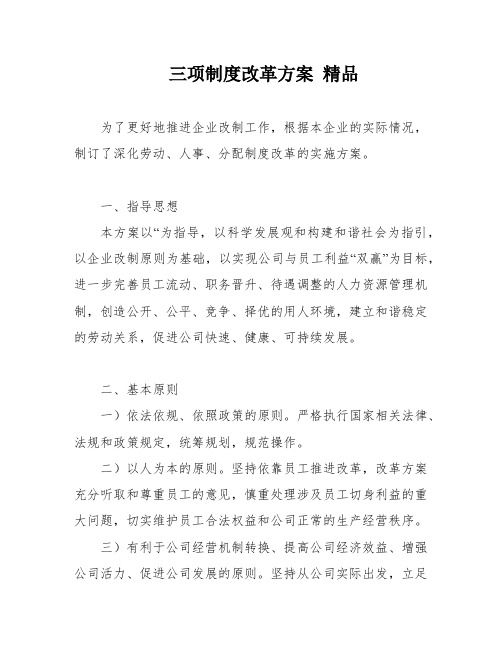 三项制度改革方案 精品

为了更好地推进企业改制工作，根据本企业的实际情况，制订了深化劳动、人事、分配制度改革的实施方案。

一、指导思想

本方案以“为指导，以科学发展观和构建和谐社会为指引，以企业改制原则为基础，以实现公司与员工利益“双赢”为目标，进一步完善员工流动、职务晋升、待遇调整的人力资源管理机制，创造公开、公平、竞争、择优的用人环境，建立和谐稳定的劳动关系，促进公司快速、健康、可持续发展。

二、基本原则

一）依法依规、依照政策的原则。严格执行国家相关法律、法规和政策规定，统筹规划，规范操作。

二）以人为本的原则。坚持依靠员工推进改革，改革方案充分听取和尊重员工的意见，慎重处理涉及员工切身利益的重大问题，切实维护员工合法权益和公司正常的生产经营秩序。

三）有利于公司经营机制转换、提高公司经济效益、增强公司活力、促进公司发展的原则。坚持从公司实际出发，立足